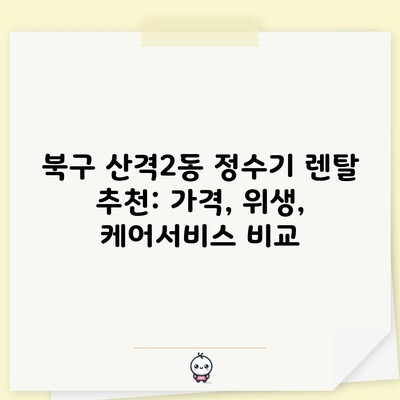 북구 산격2동 정수기 렌탈 추천: 가격, 위생, 케어서비스 비교